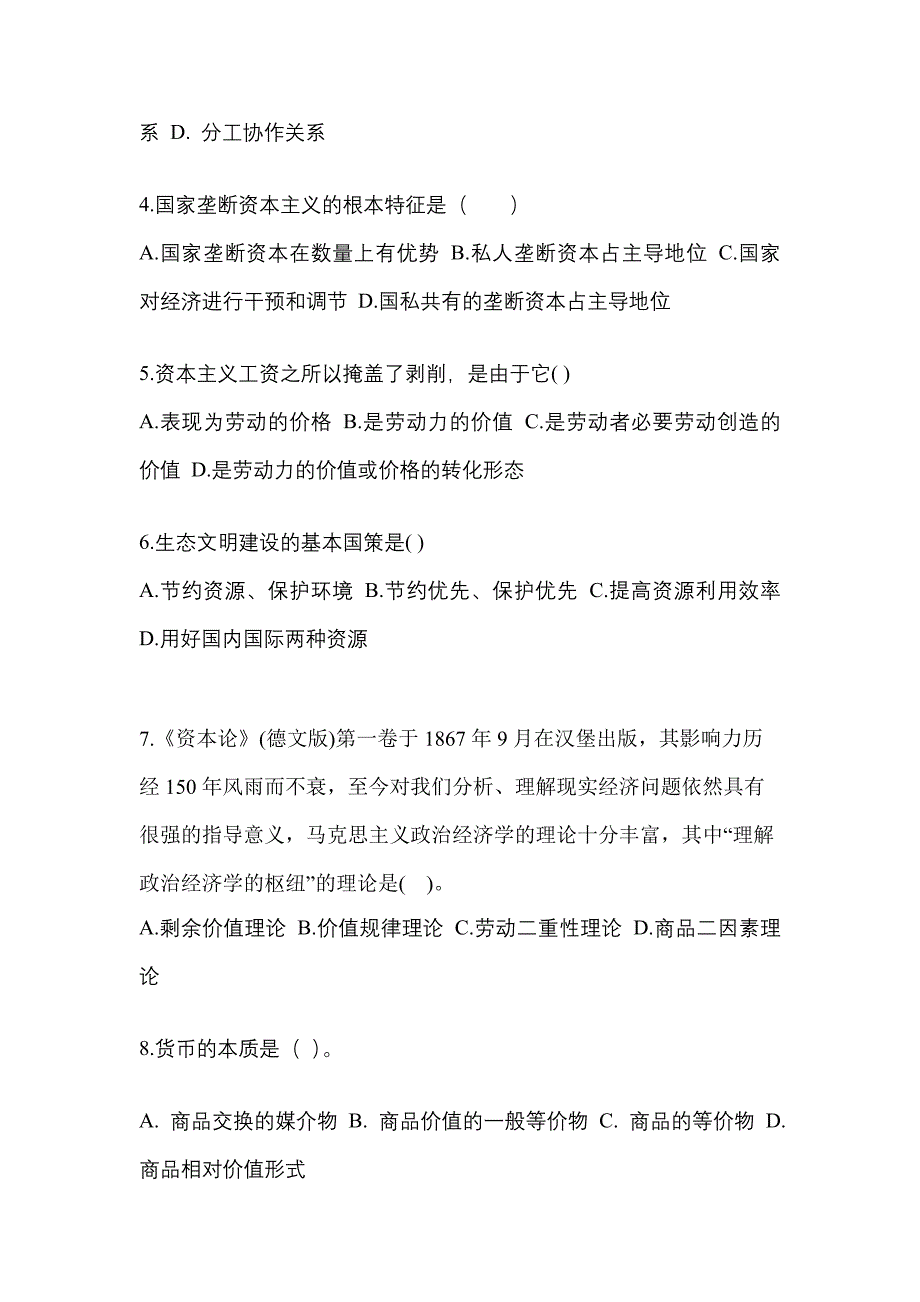 系 D. 分工协作关系

4.国家垄断资本主义的根本特征是（　　）

A.国家垄断资本在数量上有优势 B.私人垄断资本占主导地位 C.国家对经济进行干预和调节 D.国私共有的垄断资本占主导地位

5.资本主义工资之所以掩盖了剥削，是由于它( )

A.表现为劳动的价格 B.是劳动力的价值 C.是劳动者必要劳动创造的价值 D.是劳动力的价值或价格的转化形态

6.生态文明建设的基本国策是( )

A.节约资源、保护环境 B.节约优先、保护优先 C.提高资源利用效率 D.用好国内国际两种资源

7.《资本论》(德文版)第一卷于 1867 年 9 月在汉堡出版，其影响力历经 150 年风雨而不衰，至今对我们分析、理解现实经济问题依然具有很强的指导意义，马克思主义政治经济学的理论十分丰富，其中“理解政治经济学的枢纽”的理论是( )。

A.剩余价值理论 B.价值规律理论 C.劳动二重性理论 D.商品二因素理论

8.货币的本质是（ ）。

A. 商品交换的媒介物 B. 商品价值的一般等价物 C. 商品的等价物 D. 商品相对价值形式